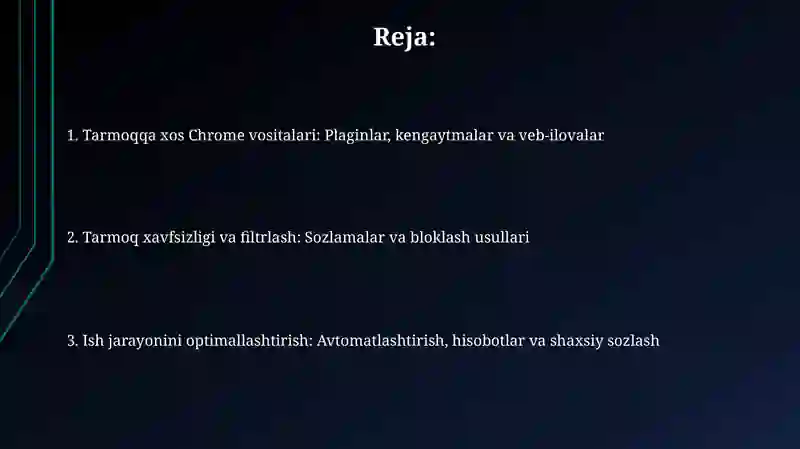 Reja:

1. Tarmoqqa xos Chrome vositalari: Plaginlar, kengaytmalar va veb-ilovalar

2. Tarmoq xavfsizligi va filtrlash: Sozlamalar va bloklash usullari

3. Ish jarayonini optimallashtirish: Avtomatlashtirish, hisobotlar va shaxsiy sozlash